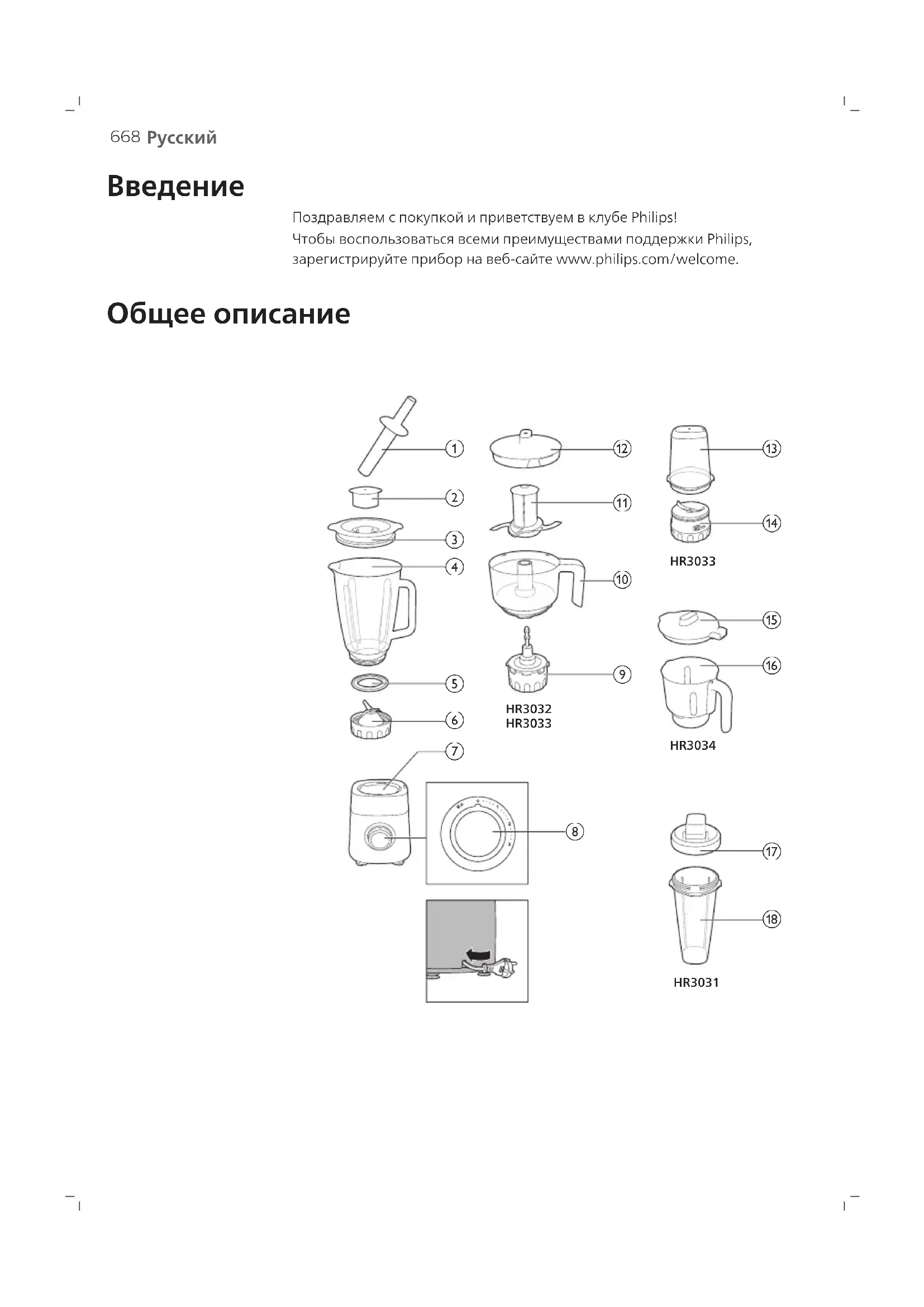 668 Русский

Введение

Поздравляем с покупкой и приветствуем в клубе Philips! Чтобы воспользоваться всеми преимуществами поддержки Philips, зарегистрируйте прибор на веб-сайте www.philips.com/welcome.

Общее описание

1
2
3
4
5
6
7
8
12
11
10
9
HR3032
HR3033
13
14
HR3033
15
16
HR3034
17
18
HR3031